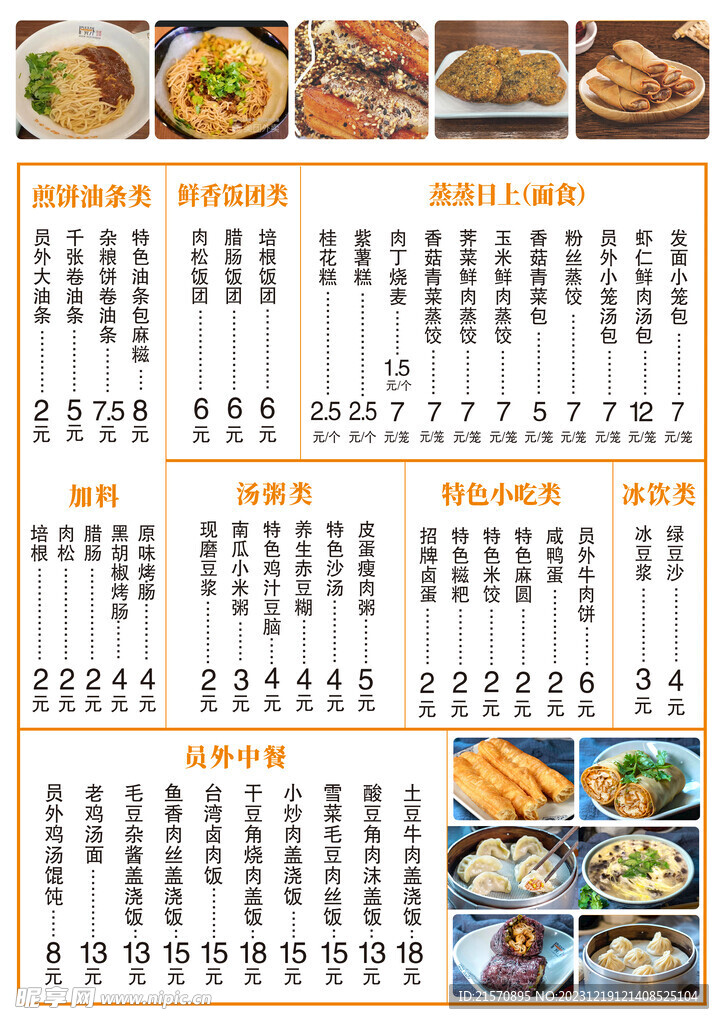 煎饼油条类

员外大油条……2元
千张卷油条……5元
杂粮饼卷油条……7.5元
特色油条包麻糍……8元

鲜香饭团类

肉松饭团……6元
腊肠饭团……6元
培根饭团……6元

蒸蒸日上(面食)

桂花糕……2.5元/个
紫薯糕……2.5元/个
肉丁烧麦……1.5元/个 7元/笼
香菇青菜蒸饺……7元/笼
荠菜鲜肉蒸饺……7元/笼
玉米鲜肉蒸饺……7元/笼
香菇青菜包……5元/笼
粉丝蒸饺……7元/笼
员外小笼汤包……7元/笼
虾仁鲜肉汤包……12元/笼
发面小笼包……7元/笼

加料

培根……2元
肉松……2元
腊肠……2元
黑胡椒烤肠……4元
原味烤肠……4元

汤粥类

现磨豆浆……2元
南瓜小米粥……3元
特色鸡汁豆脑……4元
养生赤豆糊……4元
特色沙汤……4元
皮蛋瘦肉粥……5元

特色小吃类

招牌卤蛋……2元
特色糍粑……2元
特色米饺……2元
特色麻圆……2元
咸鸭蛋……2元
员外牛肉饼……6元

冰饮类

冰豆浆……3元
绿豆沙……4元

员外中餐

员外鸡汤馄饨……8元
老鸡汤面……13元
毛豆杂酱盖浇饭……13元
鱼香肉丝盖浇饭……15元
台湾卤肉饭……15元
干豆角烧肉盖饭……18元
小炒肉盖浇饭……15元
雪菜毛豆肉丝饭……15元
酸豆角肉沫盖饭……13元
土豆牛肉盖浇饭……18元

昵享网 www.nipic.cn
ID:21570895 NO:20231219121408525104